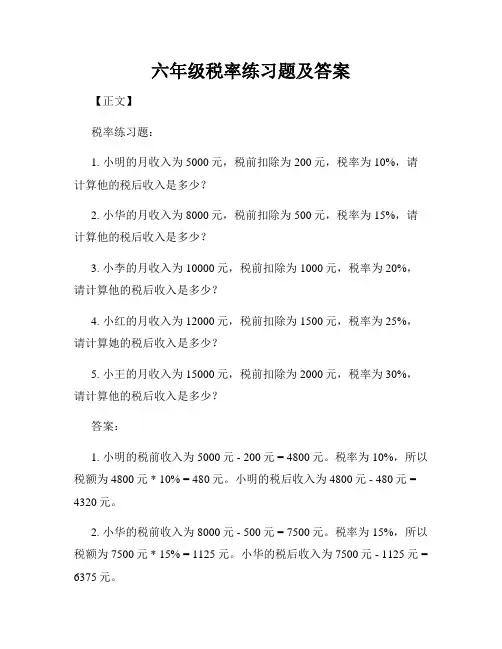 六年级税率练习题及答案

【正文】

税率练习题：

1. 小明的月收入为 5000 元，税前扣除为 200 元，税率为 10%，请计算他的税后收入是多少？

2. 小华的月收入为 8000 元，税前扣除为 500 元，税率为 15%，请计算他的税后收入是多少？

3. 小李的月收入为 10000 元，税前扣除为 1000 元，税率为 20%，请计算他的税后收入是多少？

4. 小红的月收入为 12000 元，税前扣除为 1500 元，税率为 25%，请计算她的税后收入是多少？

5. 小王的月收入为 15000 元，税前扣除为 2000 元，税率为 30%，请计算他的税后收入是多少？

答案：

1. 小明的税前收入为 5000 元 - 200 元 = 4800 元。税率为 10%，所以税额为 4800 元 * 10% = 480 元。小明的税后收入为 4800 元 - 480 元 = 4320 元。

2. 小华的税前收入为 8000 元 - 500 元 = 7500 元。税率为 15%，所以税额为 7500 元 * 15% = 1125 元。小华的税后收入为 7500 元 - 1125 元 = 6375 元。